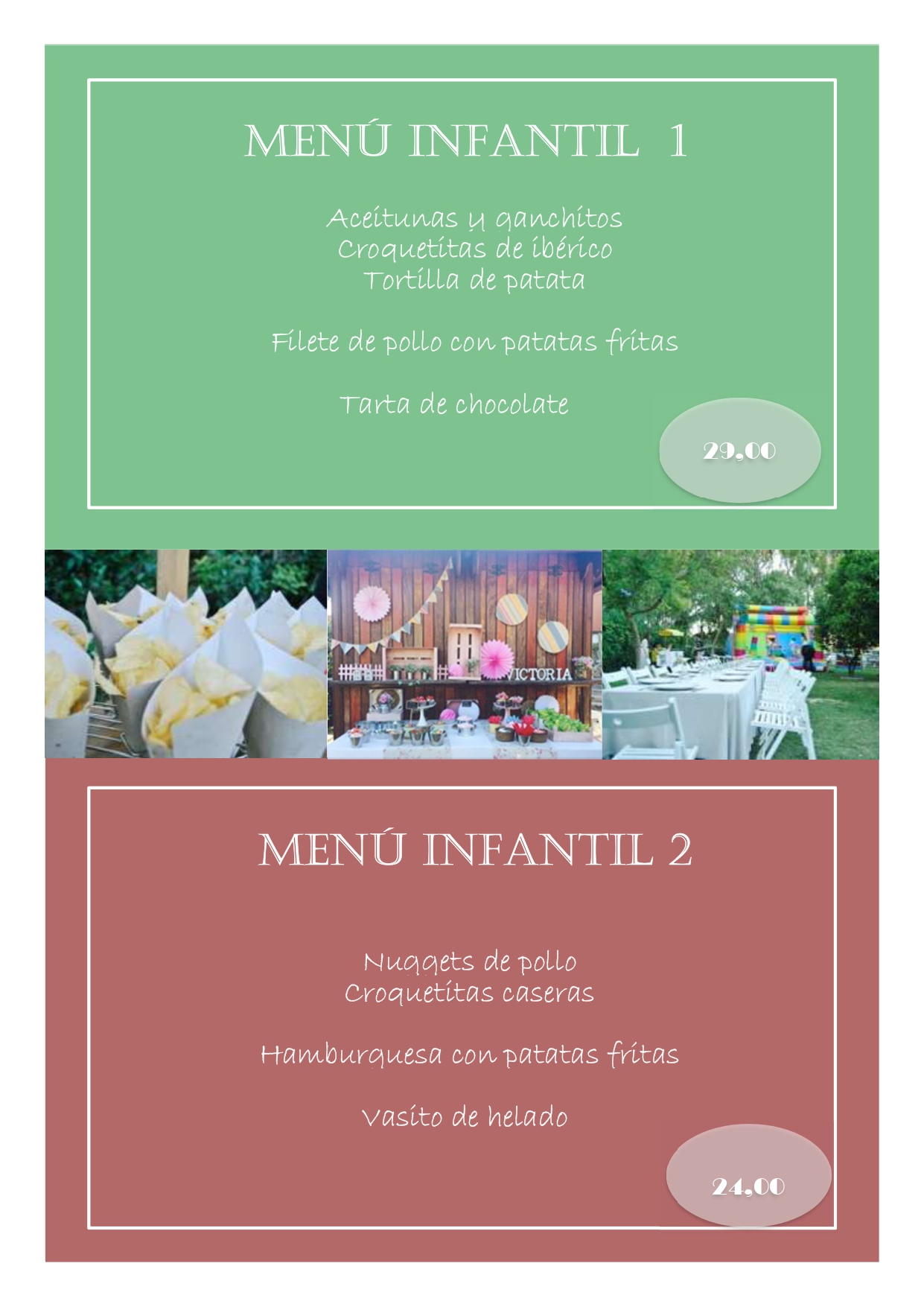 MENÚ INFANTIL 1

Aceitunas y ganchitos
Croquetitas de ibérico
Tortilla de patata

Filete de pollo con patatas fritas

Tarta de chocolate

29,00

VICTORIA

MENÚ INFANTIL 2

Nuggets de pollo
Croquetitas caseras

Hamburguesa con patatas fritas

Vasito de helado

24,00